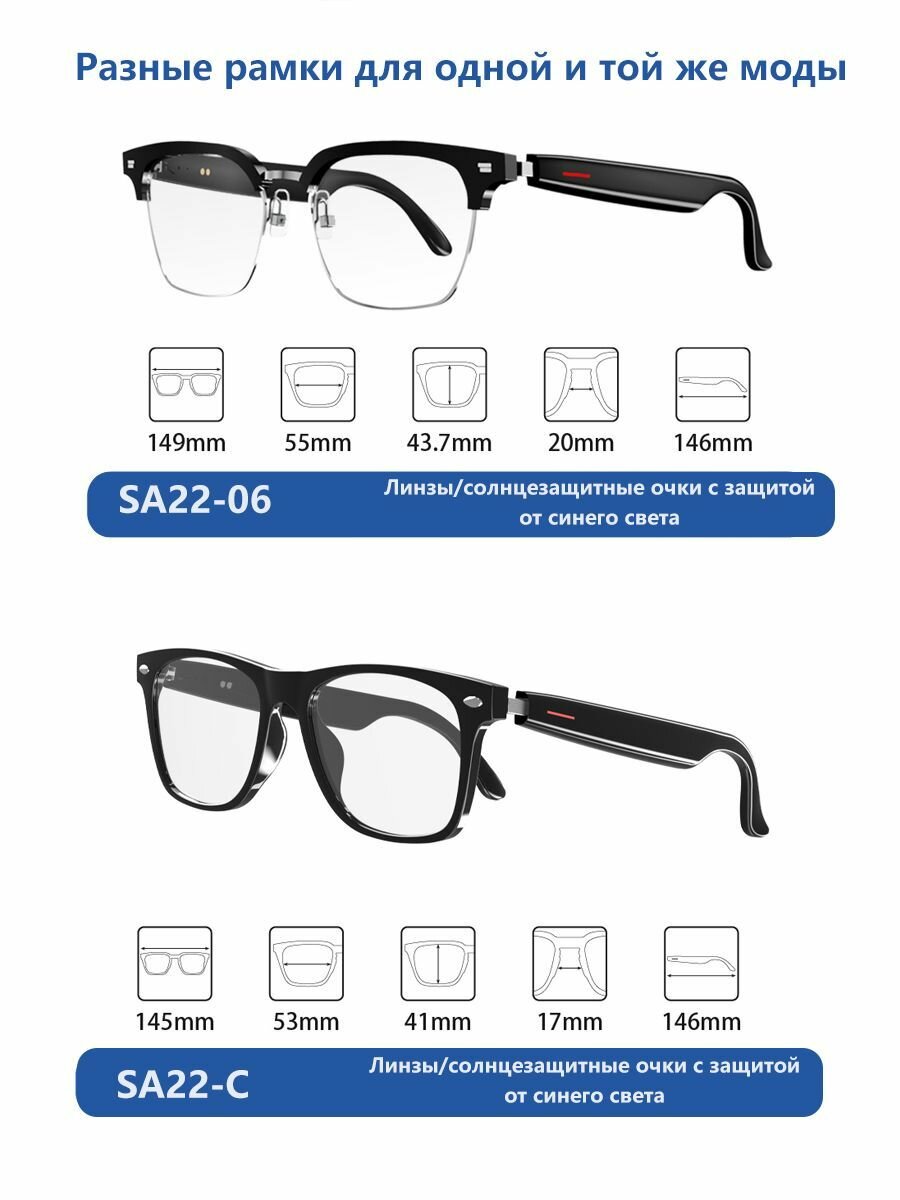 Разные рамки для одной и той же моды

149mm 55mm 43.7mm 20mm 146mm

SA22-06

Линзы/солнцезащитные очки с защитой от синего света

145mm 53mm 41mm 17mm 146mm

SA22-C

Линзы/солнцезащитные очки с защитой от синего света